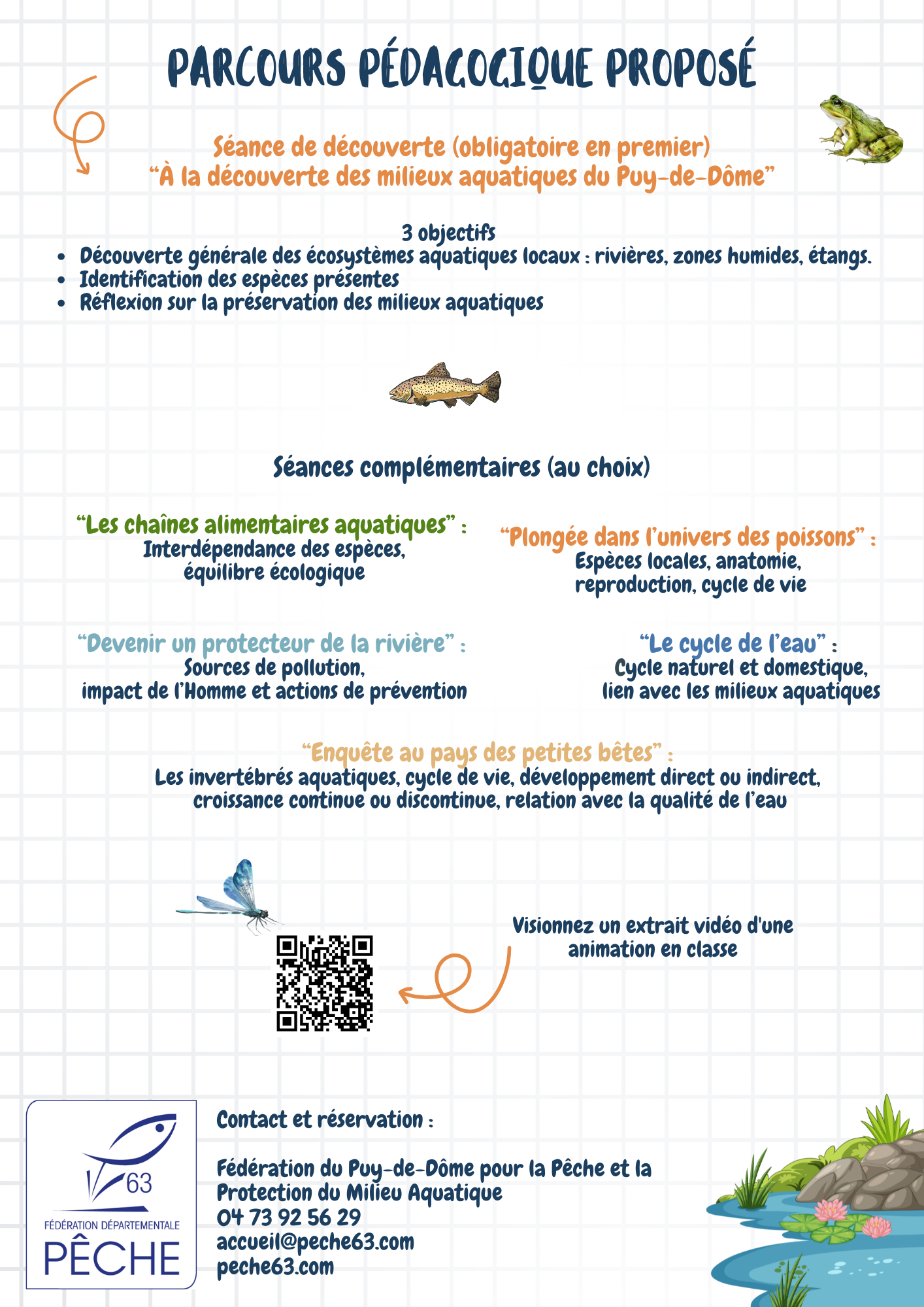 PARCOURS PÉDAGOGIQUE PROPOSÉ

Séance de découverte (obligatoire en premier)
"À la découverte des milieux aquatiques du Puy-de-Dôme"

3 objectifs
- Découverte générale des écosystèmes aquatiques locaux : rivières, zones humides, étangs.
- Identification des espèces présentes
- Réflexion sur la préservation des milieux aquatiques

Séances complémentaires (au choix)

"Les chaînes alimentaires aquatiques" :
Interdépendance des espèces, équilibre écologique

"Plongée dans l'univers des poissons" :
Espèces locales, anatomie, reproduction, cycle de vie

"Devenir un protecteur de la rivière" :
Sources de pollution, impact de l'Homme et actions de prévention

"Le cycle de l'eau" :
Cycle naturel et domestique, lien avec les milieux aquatiques

"Enquête au pays des petites bêtes" :
Les invertébrés aquatiques, cycle de vie, développement direct ou indirect, croissance continue ou discontinue, relation avec la qualité de l'eau

Visionnez un extrait vidéo d'une animation en classe

63
FÉDÉRATION DÉPARTEMENTALE
PÊCHE

Contact et réservation :

Fédération du Puy-de-Dôme pour la Pêche et la Protection du Milieu Aquatique
04 73 92 56 29
accueil@peche63.com
peche63.com